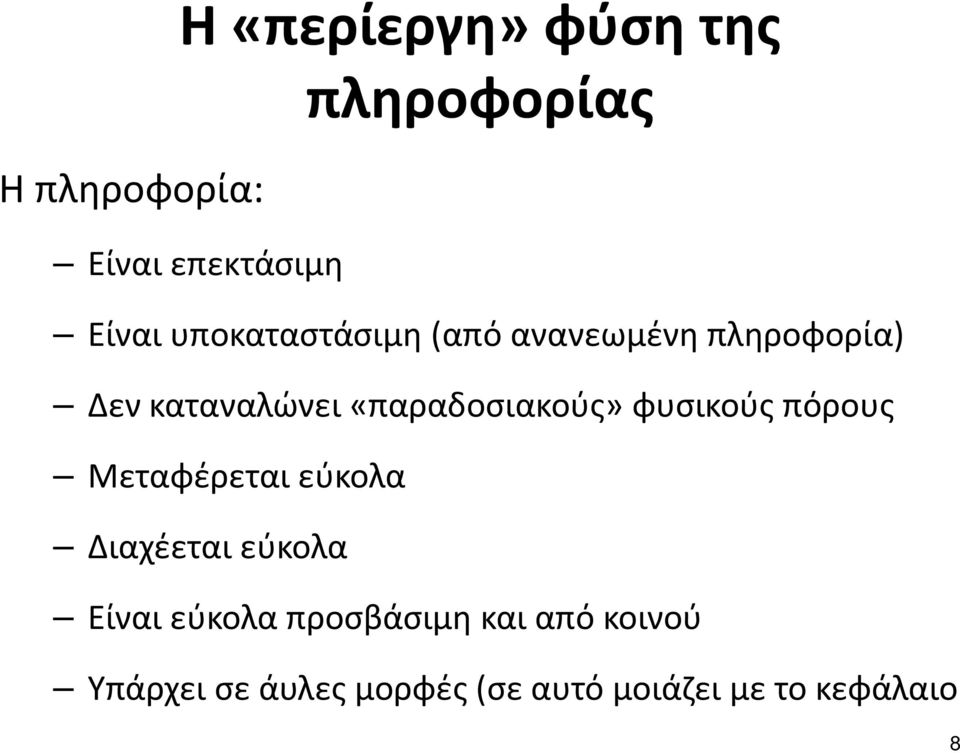 Η «περίεργη» φύση της πληροφορίας

Η πληροφορία:

– Είναι επεκτάσιμη

– Είναι υποκαταστάσιμη (από ανανεωμένη πληροφορία)

– Δεν καταναλώνει «παραδοσιακούς» φυσικούς πόρους

– Μεταφέρεται εύκολα

– Διαχέεται εύκολα

– Είναι εύκολα προσβάσιμη και από κοινού

– Υπάρχει σε άυλες μορφές (σε αυτό μοιάζει με το κεφάλαιο

8